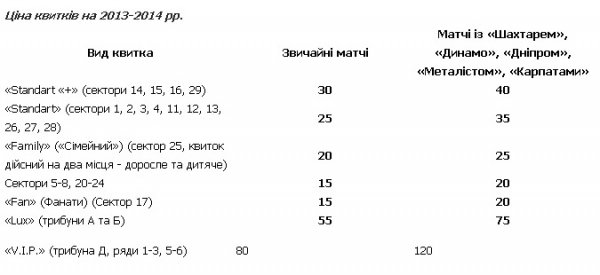 Ціна квитків на 2013-2014 рр.

| Вид квитка | Звичайні матчі | Матчі із «Шахтарем», «Динамо», «Дніпром», «Металістом», «Карпатами» |
|---|---|---|
| «Standart «+» (сектори 14, 15, 16, 29) | 30 | 40 |
| «Standart» (сектори 1, 2, 3, 4, 11, 12, 13, 26, 27, 28) | 25 | 35 |
| «Family» («Сімейний») (сектор 25, квиток дійсний на два місця - доросле та дитяче) | 20 | 25 |
| Сектори 5-8, 20-24 | 15 | 20 |
| «Fan» (Фанати) (Сектор 17) | 15 | 20 |
| «Lux» (трибуни А та Б) | 55 | 75 |
| «V.I.P.» (трибуна Д, ряди 1-3, 5-6) | 80 | 120 |